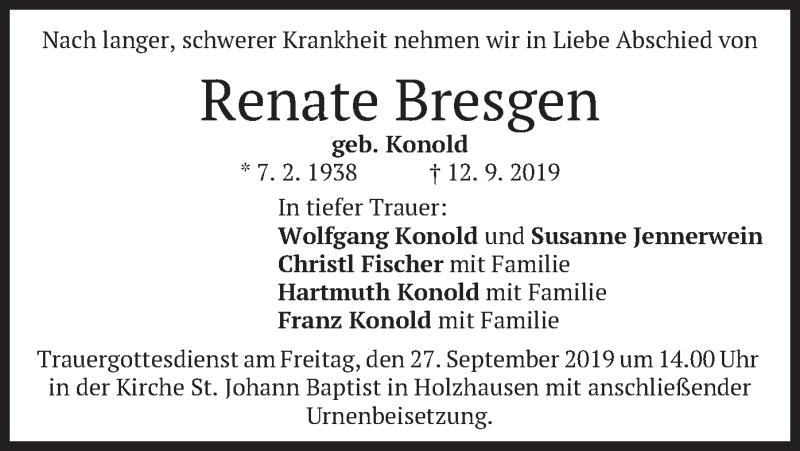 Nach langer, schwerer Krankheit nehmen wir in Liebe Abschied von

Renate Bresgen

geb. Konold

* 7. 2. 1938 † 12. 9. 2019

In tiefer Trauer:
Wolfgang Konold und Susanne Jennerwein
Christl Fischer mit Familie
Hartmuth Konold mit Familie
Franz Konold mit Familie

Trauergottesdienst am Freitag, den 27. September 2019 um 14.00 Uhr in der Kirche St. Johann Baptist in Holzhausen mit anschließender Urnenbeisetzung.